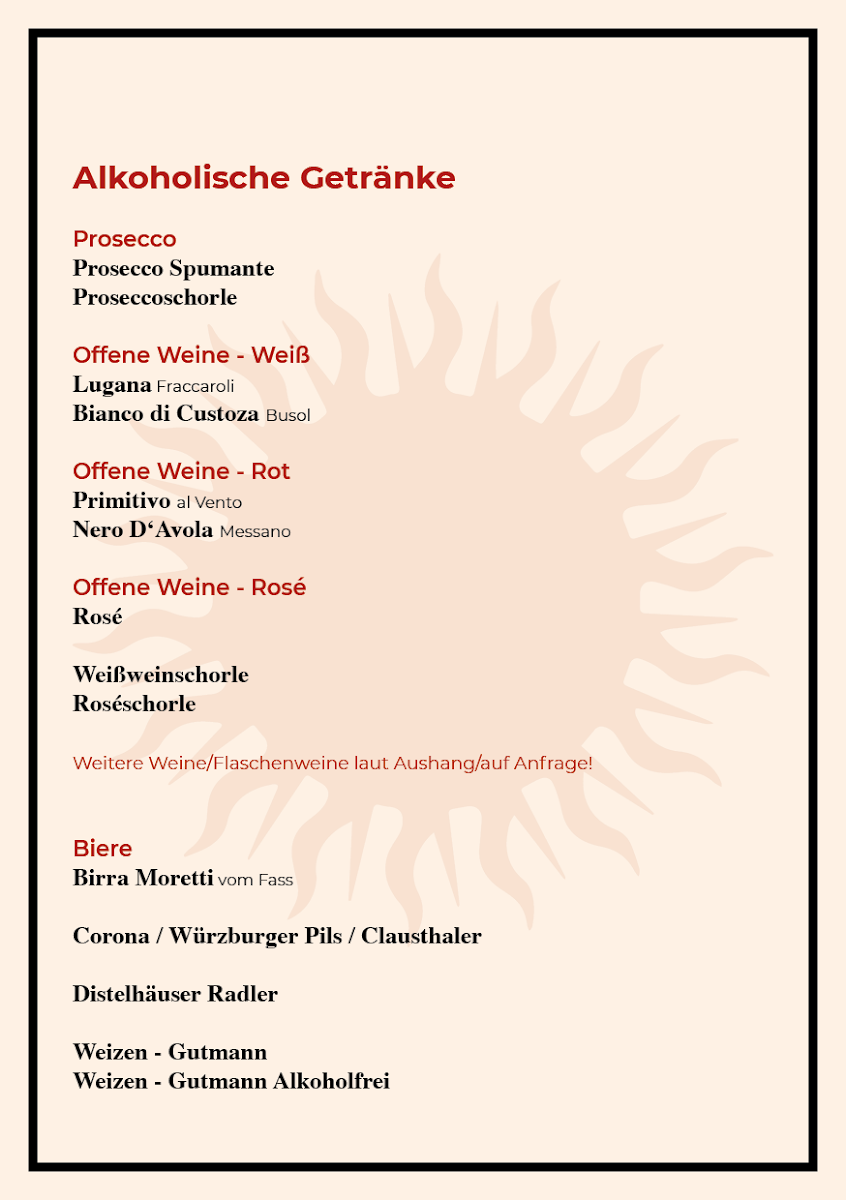 Alkoholische Getränke

Prosecco
Prosecco Spumante
Proseccoschorle

Offene Weine - Weiß
Lugana Fraccaroli
Bianco di Custoza Busol

Offene Weine - Rot
Primitivo al Vento
Nero D'Avola Messano

Offene Weine - Rosé
Rosé

Weißweinschorle
Roséschorle

Weitere Weine/Flaschenweine laut Aushang/auf Anfrage!

Biere
Birra Moretti vom Fass

Corona / Würzburger Pils / Clausthaler

Distelhäuser Radler

Weizen - Gutmann
Weizen - Gutmann Alkoholfrei